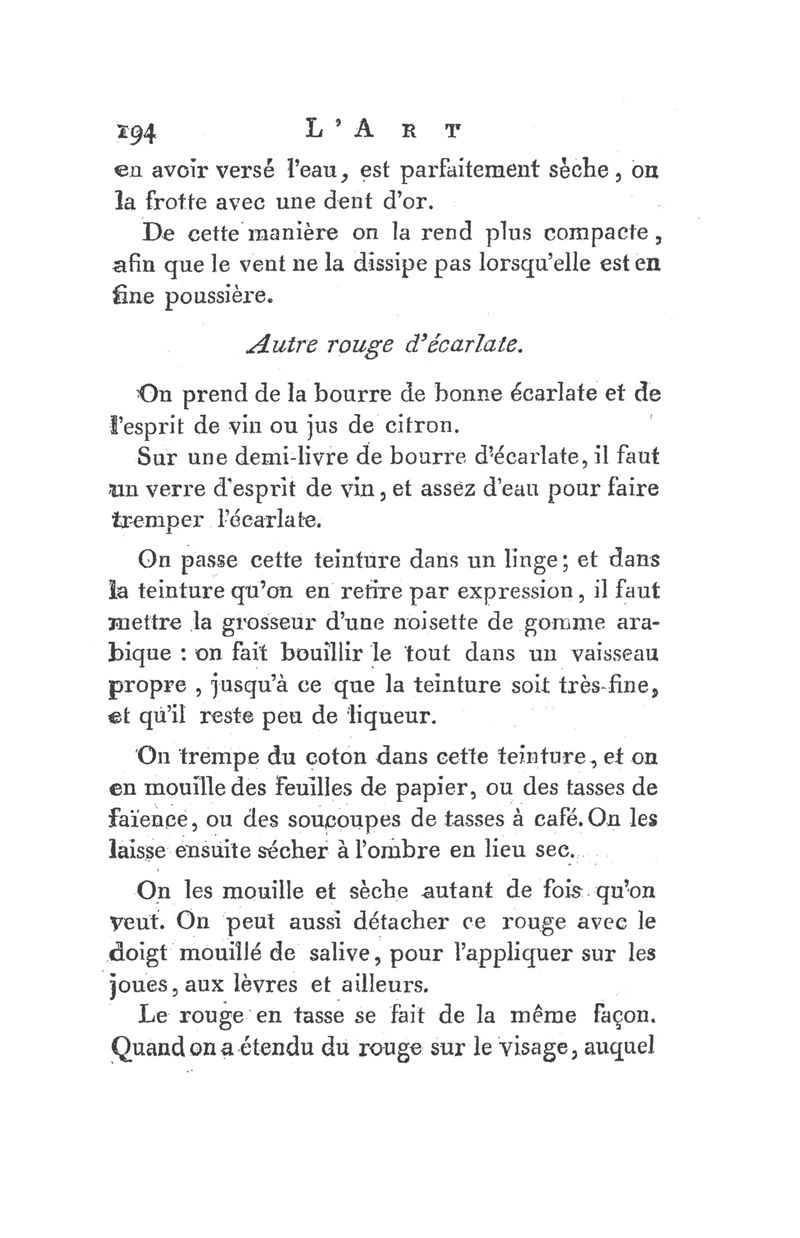 194 L'ART

en avoir versé l'eau, est parfaitement sèche, on la frotte avec une dent d'or.

De cette manière on la rend plus compacte, afin que le vent ne la dissipe pas lorsqu'elle est en fine poussière.

Autre rouge d'écarlate.

On prend de la bourre de bonne écarlate et de l'esprit de vin ou jus de citron.

Sur une demi-livre de bourre d'écarlate, il faut un verre d'esprit de vin, et assez d'eau pour faire tremper l'écarlate.

On passe cette teinture dans un linge; et dans la teinture qu'on en retire par expression, il faut mettre la grosseur d'une noisette de gomme arabique : on fait bouillir le tout dans un vaisseau propre, jusqu'à ce que la teinture soit très-fine, et qu'il reste peu de liqueur.

On trempe du coton dans cette teinture, et on en mouille des feuilles de papier, ou des tasses de faïence, ou des soucoupes de tasses à café. On les laisse ensuite sécher à l'ombre en lieu sec.

On les mouille et sèche autant de fois qu'on veut. On peut aussi détacher ce rouge avec le doigt mouillé de salive, pour l'appliquer sur les joues, aux lèvres et ailleurs.

Le rouge en tasse se fait de la même façon. Quand on a étendu du rouge sur le visage, auquel